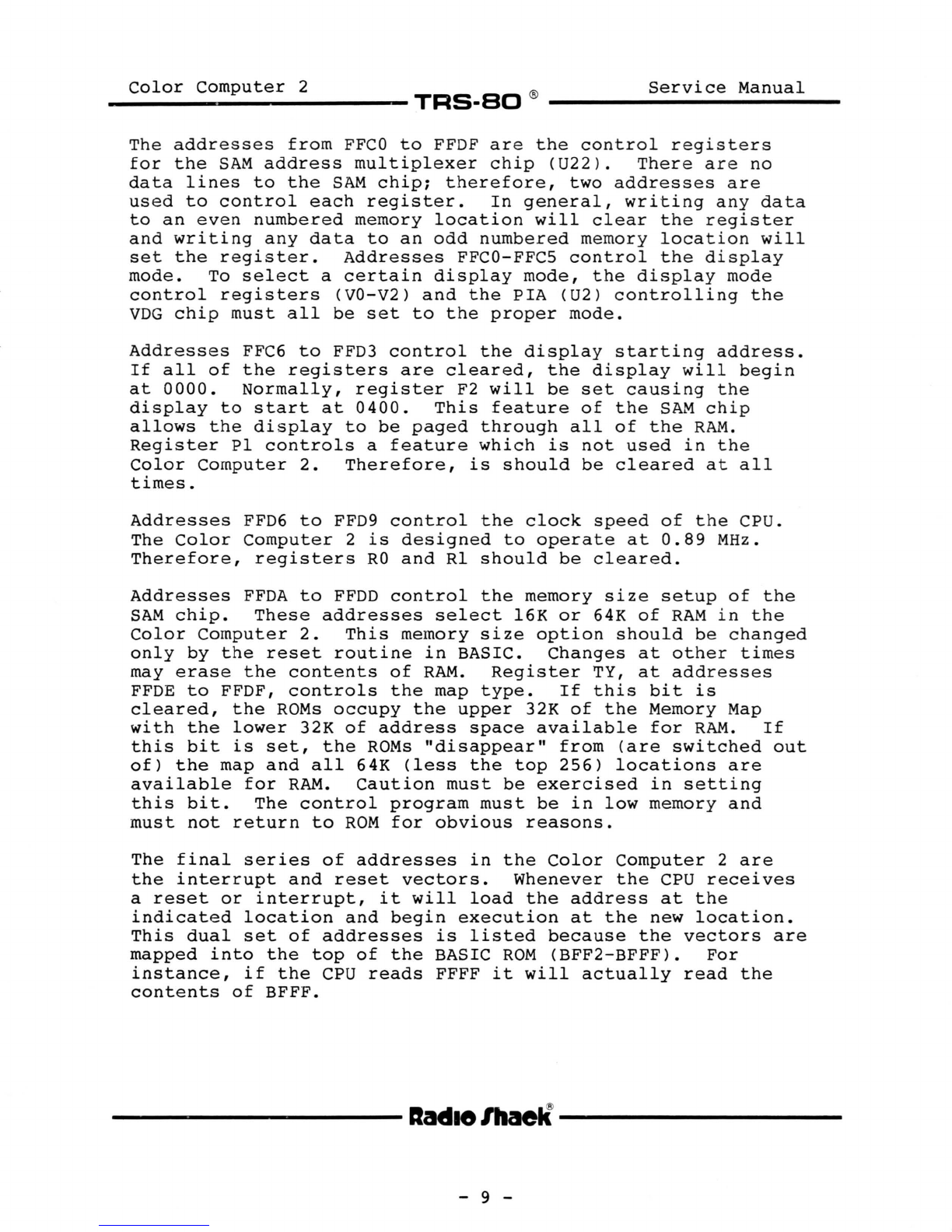 Color Computer 2 TRS-80 ® Service Manual

The addresses from FFC0 to FFDF are the control registers for the SAM address multiplexer chip (U22). There are no data lines to the SAM chip; therefore, two addresses are used to control each register. In general, writing any data to an even numbered memory location will clear the register and writing any data to an odd numbered memory location will set the register. Addresses FFC0-FFC5 control the display mode. To select a certain display mode, the display mode control registers (V0-V2) and the PIA (U2) controlling the VDG chip must all be set to the proper mode.

Addresses FFC6 to FFD3 control the display starting address. If all of the registers are cleared, the display will begin at 0000. Normally, register F2 will be set causing the display to start at 0400. This feature of the SAM chip allows the display to be paged through all of the RAM. Register P1 controls a feature which is not used in the Color Computer 2. Therefore, is should be cleared at all times.

Addresses FFD6 to FFD9 control the clock speed of the CPU. The Color Computer 2 is designed to operate at 0.89 MHz. Therefore, registers R0 and R1 should be cleared.

Addresses FFDA to FFDD control the memory size setup of the SAM chip. These addresses select 16K or 64K of RAM in the Color Computer 2. This memory size option should be changed only by the reset routine in BASIC. Changes at other times may erase the contents of RAM. Register TY, at addresses FFDE to FFDF, controls the map type. If this bit is cleared, the ROMs occupy the upper 32K of the Memory Map with the lower 32K of address space available for RAM. If this bit is set, the ROMs "disappear" from (are switched out of) the map and all 64K (less the top 256) locations are available for RAM. Caution must be exercised in setting this bit. The control program must be in low memory and must not return to ROM for obvious reasons.

The final series of addresses in the Color Computer 2 are the interrupt and reset vectors. Whenever the CPU receives a reset or interrupt, it will load the address at the indicated location and begin execution at the new location. This dual set of addresses is listed because the vectors are mapped into the top of the BASIC ROM (BFF2-BFFF). For instance, if the CPU reads FFFF it will actually read the contents of BFFF.

Radio Shack®

- 9 -